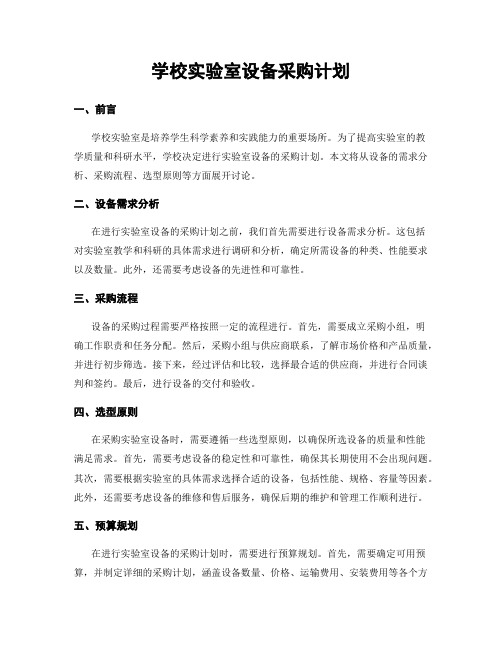 学校实验室设备采购计划

一、前言

学校实验室是培养学生科学素养和实践能力的重要场所。为了提高实验室的教学质量和科研水平，学校决定进行实验室设备的采购计划。本文将从设备的需求分析、采购流程、选型原则等方面展开讨论。

二、设备需求分析

在进行实验室设备的采购计划之前，我们首先需要进行设备需求分析。这包括对实验室教学和科研的具体需求进行调研和分析，确定所需设备的种类、性能要求以及数量。此外，还需要考虑设备的先进性和可靠性。

三、采购流程

设备的采购过程需要严格按照一定的流程进行。首先，需要成立采购小组，明确工作职责和任务分配。然后，采购小组与供应商联系，了解市场价格和产品质量，并进行初步筛选。接下来，经过评估和比较，选择最合适的供应商，并进行合同谈判和签约。最后，进行设备的交付和验收。

四、选型原则

在采购实验室设备时，需要遵循一些选型原则，以确保所选设备的质量和性能满足需求。首先，需要考虑设备的稳定性和可靠性，确保其长期使用不会出现问题。其次，需要根据实验室的具体需求选择合适的设备，包括性能、规格、容量等因素。此外，还需要考虑设备的维修和售后服务，确保后期的维护和管理工作顺利进行。

五、预算规划

在进行实验室设备的采购计划时，需要进行预算规划。首先，需要确定可用预算，并制定详细的采购计划，涵盖设备数量、价格、运输费用、安装费用等各个方